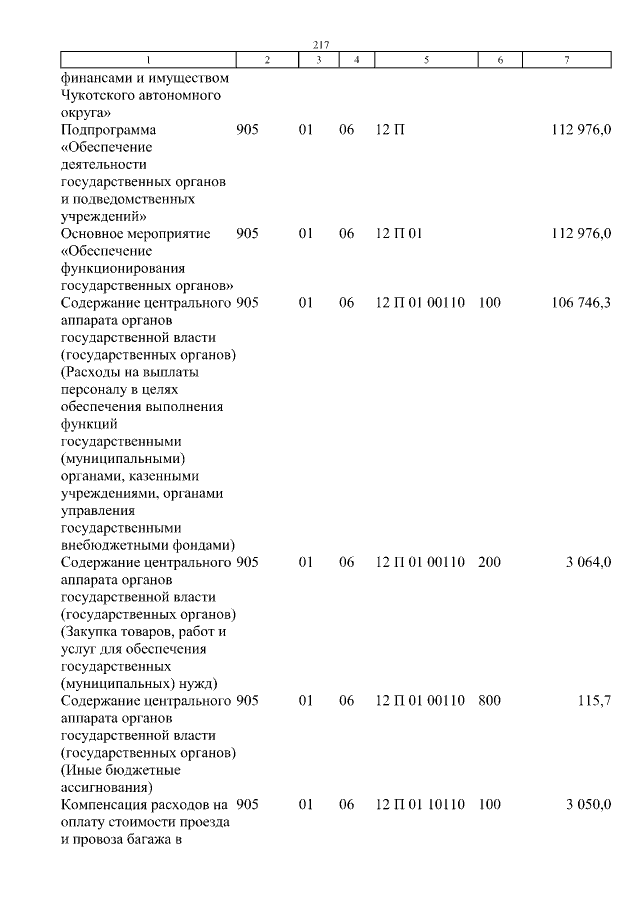 217

| 1 | 2 | 3 | 4 | 5 | 6 | 7 |
|---|---|---|---|---|---|---|
| финансами и имуществом Чукотского автономного округа» | | | | | | |
| Подпрограмма «Обеспечение деятельности государственных органов и подведомственных учреждений» | 905 | 01 | 06 | 12 П | | 112 976,0 |
| Основное мероприятие «Обеспечение функционирования государственных органов» | 905 | 01 | 06 | 12 П 01 | | 112 976,0 |
| Содержание центрального аппарата органов государственной власти (государственных органов) (Расходы на выплаты персоналу в целях обеспечения выполнения функций государственными (муниципальными) органами, казенными учреждениями, органами управления государственными внебюджетными фондами) | 905 | 01 | 06 | 12 П 01 00110 | 100 | 106 746,3 |
| Содержание центрального аппарата органов государственной власти (государственных органов) (Закупка товаров, работ и услуг для обеспечения государственных (муниципальных) нужд) | 905 | 01 | 06 | 12 П 01 00110 | 200 | 3 064,0 |
| Содержание центрального аппарата органов государственной власти (государственных органов) (Иные бюджетные ассигнования) | 905 | 01 | 06 | 12 П 01 00110 | 800 | 115,7 |
| Компенсация расходов на оплату стоимости проезда и провоза багажа в | 905 | 01 | 06 | 12 П 01 10110 | 100 | 3 050,0 |